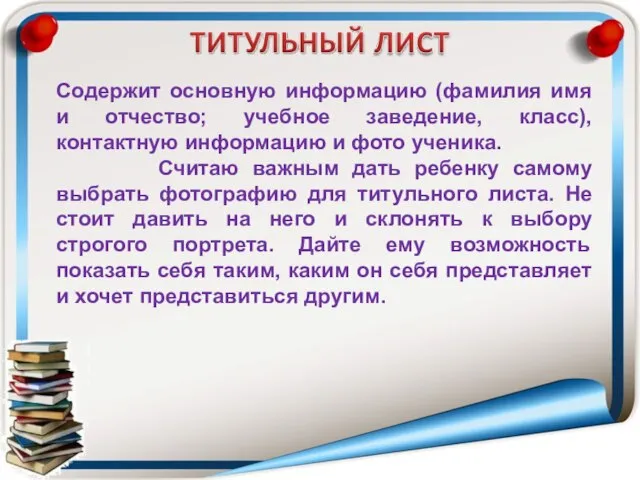 ТИТУЛЬНЫЙ ЛИСТ

Содержит основную информацию (фамилия имя и отчество; учебное заведение, класс), контактную информацию и фото ученика.

Считаю важным дать ребенку самому выбрать фотографию для титульного листа. Не стоит давить на него и склонять к выбору строгого портрета. Дайте ему возможность показать себя таким, каким он себя представляет и хочет представиться другим.